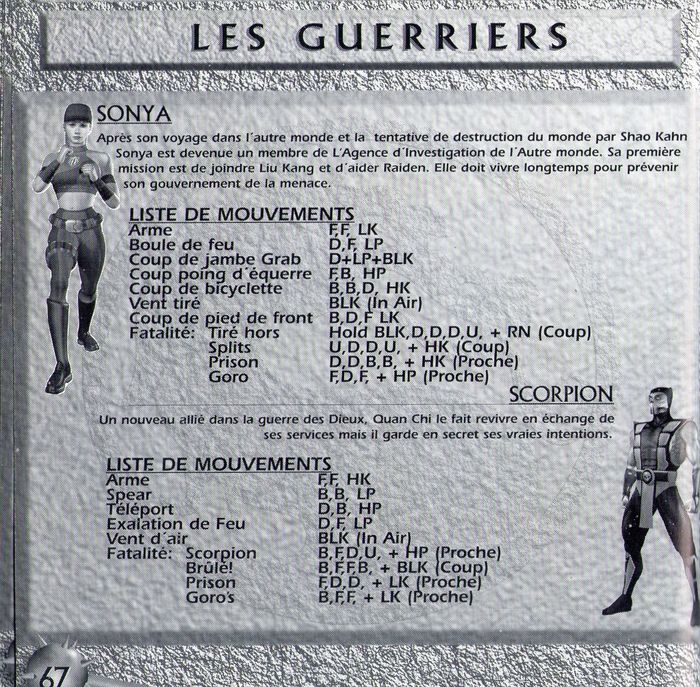 LES GUERRIERS

SONYA

Après son voyage dans l´autre monde et la tentative de destruction du monde par Shao Kahn Sonya est devenue un membre de L´Agence d´Investigation de l´Autre monde. Sa première mission est de joindre Liu Kang et d´aider Raiden. Elle doit vivre longtemps pour prévenir son gouvernement de la menace.

LISTE DE MOUVEMENTS

| | |
|---|---|
| Arme | F,F, LK |
| Boule de feu | D,F, LP |
| Coup de jambe Grab | D+LP+BLK |
| Coup poing d´équerre | F,B, HP |
| Coup de bicyclette | B,B,D, HK |
| Vent tiré | BLK (In Air) |
| Coup de pied de front | B,D,F LK |
| Fatalité: Tiré hors | Hold BLK,D,D,D,U, + RN (Coup) |
| Splits | U,D,D,U, + HK (Coup) |
| Prison | D,D,B,B, + HK (Proche) |
| Goro | F,D,F, + HP (Proche) |

SCORPION

Un nouveau allié dans la guerre des Dieux, Quan Chi le fait revivre en échange de ses services mais il garde en secret ses vraies intentions.

LISTE DE MOUVEMENTS

| | |
|---|---|
| Arme | F,F, HK |
| Spear | B,B, LP |
| Téléport | D,B, HP |
| Exalation de Feu | D,F, LP |
| Vent d´air | BLK (In Air) |
| Fatalité: Scorpion | B,F,D,U, + HP (Proche) |
| Brûlé! | B,F,F,B, + BLK (Coup) |
| Prison | F,D,D, + LK (Proche) |
| Goro's | B,F,F, + LK (Proche) |

67